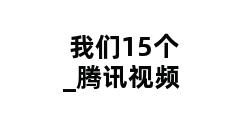 我们15个
_腾讯视频